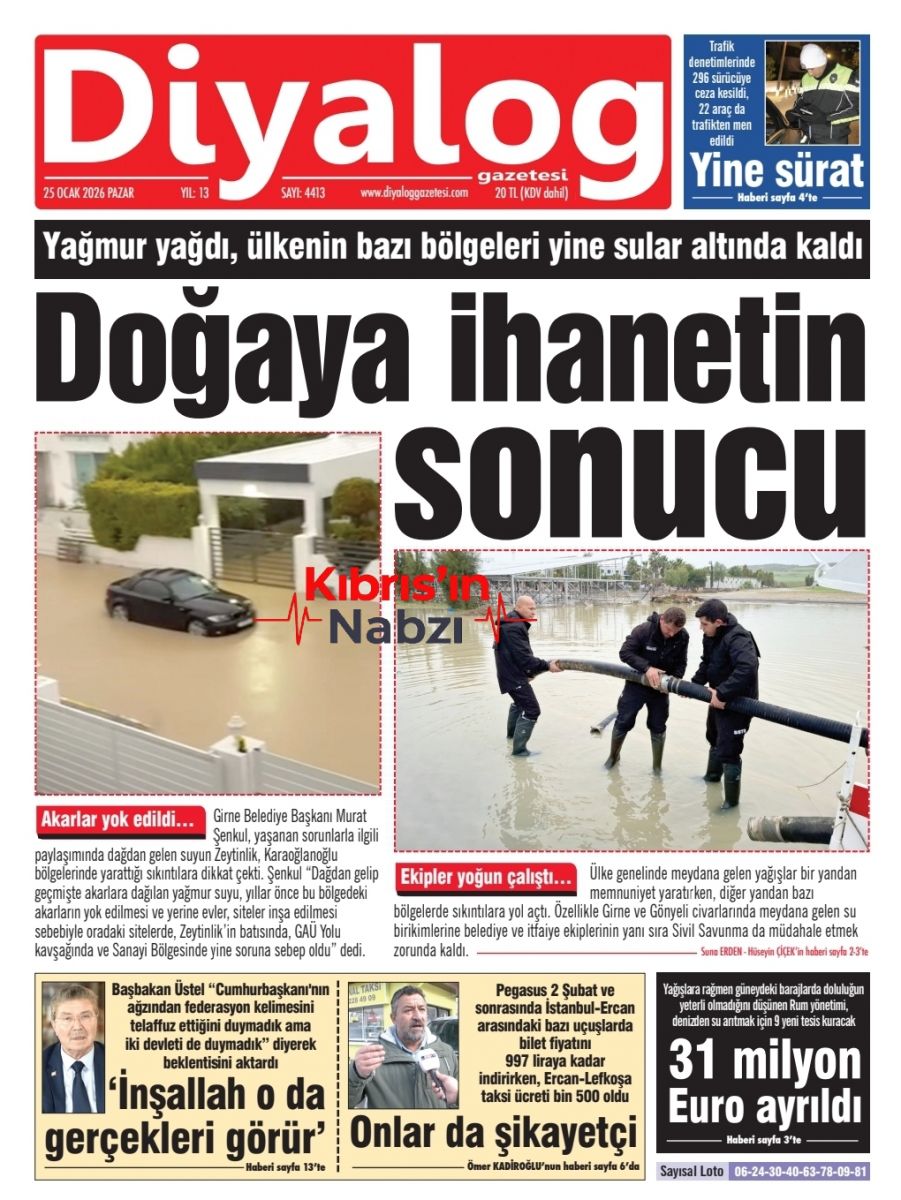 Diyalog
gazetesi
25 OCAK 2026 PAZAR YIL: 13 SAYI: 4413 www.diyaloggazetesi.com 20 TL (KDV dahil)

Trafik denetimlerinde 296 sürücüye ceza kesildi, 22 araç da trafikten men edildi
Yine sürat
Haberi sayfa 4'te

Yağmur yağdı, ülkenin bazı bölgeleri yine sular altında kaldı

Doğaya ihanetin sonucu

Kıbrıs'ın Nabzı

Akarlar yok edildi… Girne Belediye Başkanı Murat Şenkul, yaşanan sorunlarla ilgili paylaşımında dağdan gelen suyun Zeytinlik, Karaoğlanoğlu bölgelerinde yarattığı sıkıntılara dikkat çekti. Şenkul "Dağdan gelip geçmişte akarlara dağılan yağmur suyu, yıllar önce bu bölgedeki akarların yok edilmesi ve yerine evler, siteler inşa edilmesi sebebiyle oradaki sitelerde, Zeytinlik'in batısında, GAÜ Yolu kavşağında ve Sanayi Bölgesinde yine soruna sebep oldu" dedi.

Ekipler yoğun çalıştı… Ülke genelinde meydana gelen yağışlar bir yandan memnuniyet yaratırken, diğer yandan bazı bölgelerde sıkıntılara yol açtı. Özellikle Girne ve Gönyeli civarlarında meydana gelen su birikimlerine belediye ve itfaiye ekiplerinin yanı sıra Sivil Savunma da müdahale etmek zorunda kaldı.
Suna ERDEN - Hüseyin ÇİÇEK'in haberi sayfa 2-3'te

Başbakan Üstel "Cumhurbaşkanı'nın ağzından federasyon kelimesini telaffuz ettiğini duymadık ama iki devleti de duymadık" diyerek beklentisini aktardı
'İnşallah o da gerçekleri görür'
Haberi sayfa 13'te

Pegasus 2 Şubat ve sonrasında İstanbul-Ercan arasındaki bazı uçuşlarda bilet fiyatını 997 liraya kadar indirirken, Ercan-Lefkoşa taksi ücreti bin 500 oldu
Onlar da şikayetçi
Ömer KADİROĞLU'nun haberi sayfa 6'da

Yağışlara rağmen güneydeki barajlarda doluluğun yeterli olmadığını düşünen Rum yönetimi, denizden su arıtmak için 9 yeni tesis kuracak
31 milyon Euro ayrıldı
Haberi sayfa 3'te

Sayısal Loto 06-24-30-40-63-78-09-81